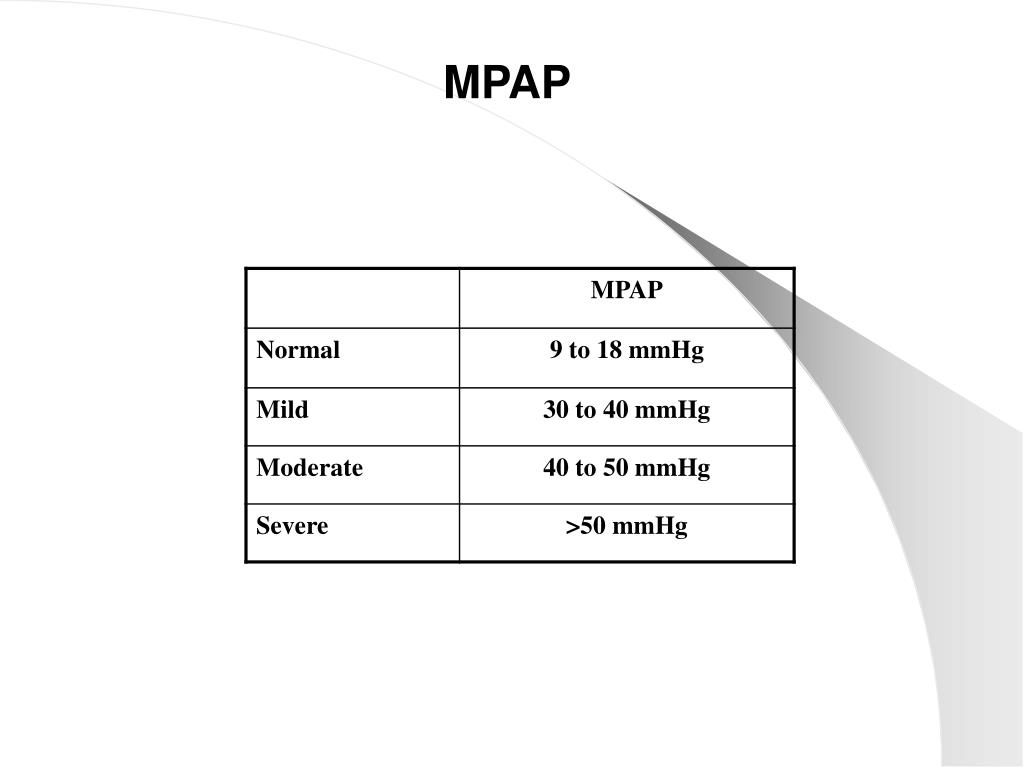 MPAP

| | MPAP |
|---|---|
| Normal | 9 to 18 mmHg |
| Mild | 30 to 40 mmHg |
| Moderate | 40 to 50 mmHg |
| Severe | >50 mmHg |